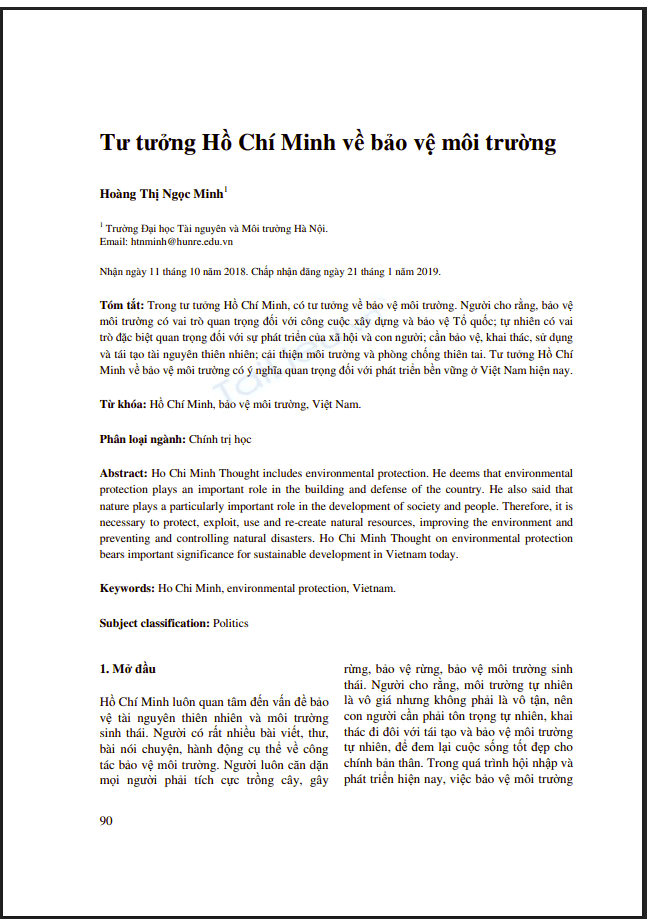 Tư tưởng Hồ Chí Minh về bảo vệ môi trường

Hoàng Thị Ngọc Minh$^1$

$^1$ Trường Đại học Tài nguyên và Môi trường Hà Nội.
Email: htnminh@hunre.edu.vn

Nhận ngày 11 tháng 10 năm 2018. Chấp nhận đăng ngày 21 tháng 1 năm 2019.

Tóm tắt: Trong tư tưởng Hồ Chí Minh, có tư tưởng về bảo vệ môi trường. Người cho rằng, bảo vệ môi trường có vai trò quan trọng đối với công cuộc xây dựng và bảo vệ Tổ quốc; tự nhiên có vai trò đặc biệt quan trọng đối với sự phát triển của xã hội và con người; cần bảo vệ, khai thác, sử dụng và tái tạo tài nguyên thiên nhiên; cải thiện môi trường và phòng chống thiên tai. Tư tưởng Hồ Chí Minh về bảo vệ môi trường có ý nghĩa quan trọng đối với phát triển bền vững ở Việt Nam hiện nay.

Từ khóa: Hồ Chí Minh, bảo vệ môi trường, Việt Nam.

Phân loại ngành: Chính trị học

Abstract: Ho Chi Minh Thought includes environmental protection. He deems that environmental protection plays an important role in the building and defense of the country. He also said that nature plays a particularly important role in the development of society and people. Therefore, it is necessary to protect, exploit, use and re-create natural resources, improving the environment and preventing and controlling natural disasters. Ho Chi Minh Thought on environmental protection bears important significance for sustainable development in Vietnam today.

Keywords: Ho Chi Minh, environmental protection, Vietnam.

Subject classification: Politics

1. Mở đầu

Hồ Chí Minh luôn quan tâm đến vấn đề bảo vệ tài nguyên thiên nhiên và môi trường sinh thái. Người có rất nhiều bài viết, thư, bài nói chuyện, hành động cụ thể về công tác bảo vệ môi trường. Người luôn căn dặn mọi người phải tích cực trồng cây, gây rừng, bảo vệ rừng, bảo vệ môi trường sinh thái. Người cho rằng, môi trường tự nhiên là vô giá nhưng không phải là vô tận, nên con người cần phải tôn trọng tự nhiên, khai thác đi đôi với tái tạo và bảo vệ môi trường tự nhiên, để đem lại cuộc sống tốt đẹp cho chính bản thân. Trong quá trình hội nhập và phát triển hiện nay, việc bảo vệ môi trường

90